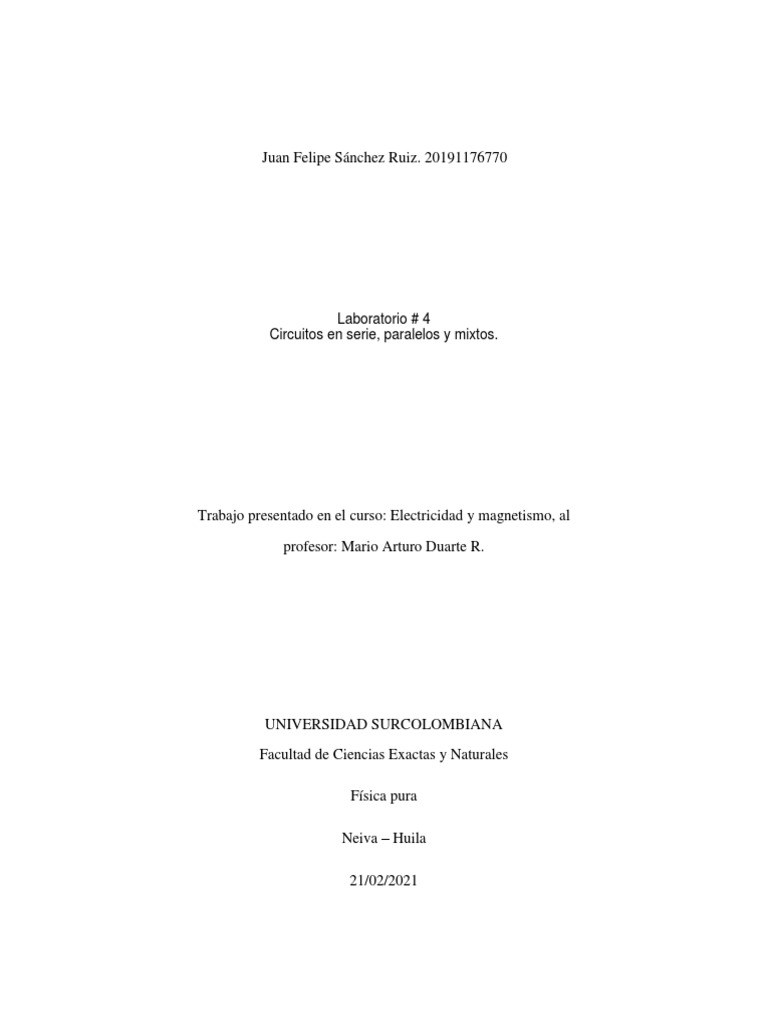 Juan Felipe Sánchez Ruiz. 20191176770

Laboratorio # 4
Circuitos en serie, paralelos y mixtos.

Trabajo presentado en el curso: Electricidad y magnetismo, al profesor: Mario Arturo Duarte R.

UNIVERSIDAD SURCOLOMBIANA

Facultad de Ciencias Exactas y Naturales

Física pura

Neiva – Huila

21/02/2021